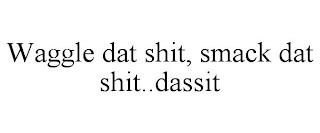 Waggle dat shit, smack dat shit..dassit